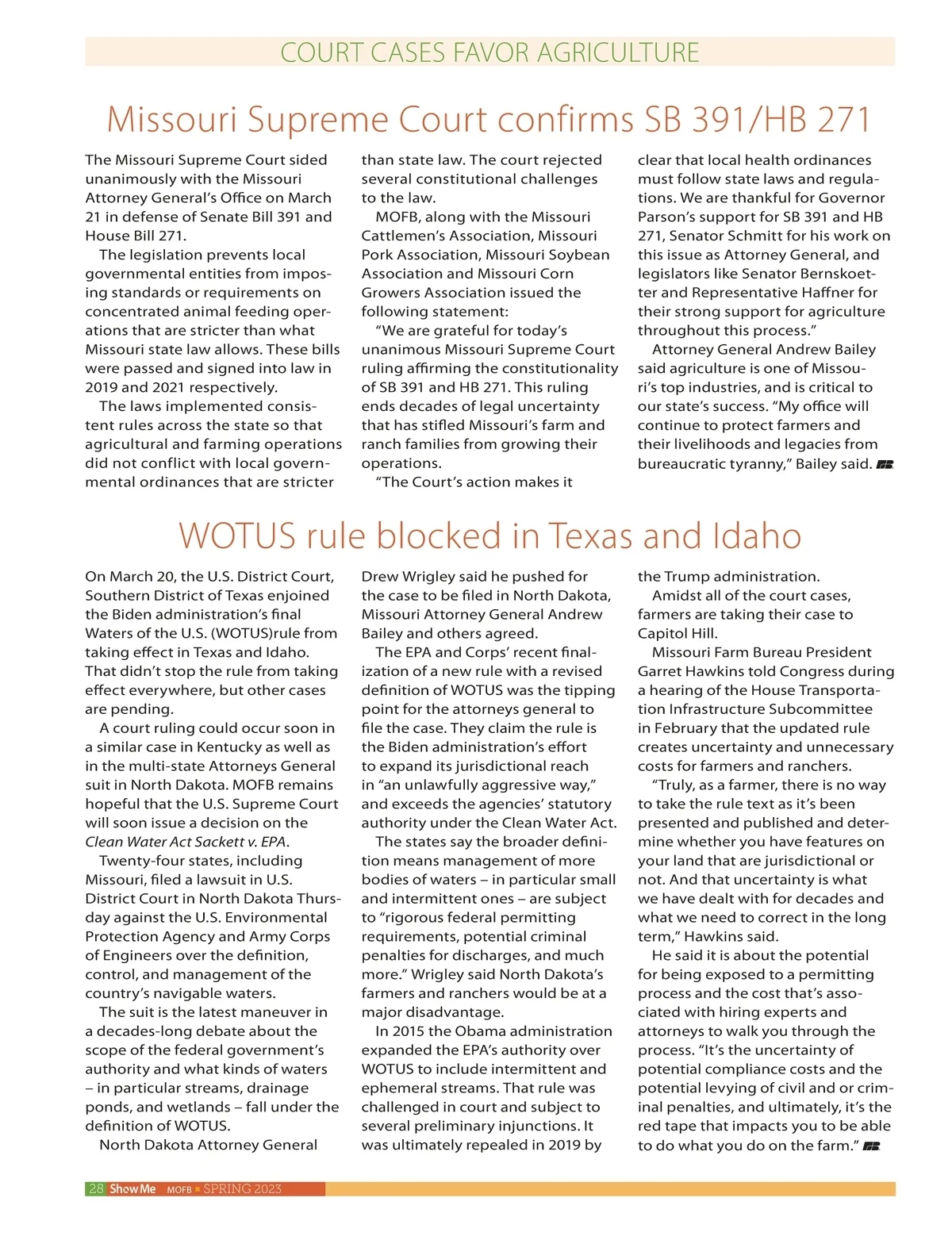 COURT CASES FAVOR AGRICULTURE

Missouri Supreme Court confirms SB 391/HB 271

The Missouri Supreme Court sided unanimously with the Missouri Attorney General's Office on March 21 in defense of Senate Bill 391 and House Bill 271.

The legislation prevents local governmental entities from imposing standards or requirements on concentrated animal feeding operations that are stricter than what Missouri state law allows. These bills were passed and signed into law in 2019 and 2021 respectively.

The laws implemented consistent rules across the state so that agricultural and farming operations did not conflict with local governmental ordinances that are stricter than state law. The court rejected several constitutional challenges to the law.

MOFB, along with the Missouri Cattlemen's Association, Missouri Pork Association, Missouri Soybean Association and Missouri Corn Growers Association issued the following statement:

"We are grateful for today's unanimous Missouri Supreme Court ruling affirming the constitutionality of SB 391 and HB 271. This ruling ends decades of legal uncertainty that has stifled Missouri's farm and ranch families from growing their operations.

"The Court's action makes it clear that local health ordinances must follow state laws and regulations. We are thankful for Governor Parson's support for SB 391 and HB 271, Senator Schmitt for his work on this issue as Attorney General, and legislators like Senator Bernskoetter and Representative Haffner for their strong support for agriculture throughout this process."

Attorney General Andrew Bailey said agriculture is one of Missouri's top industries, and is critical to our state's success. "My office will continue to protect farmers and their livelihoods and legacies from bureaucratic tyranny," Bailey said.

WOTUS rule blocked in Texas and Idaho

On March 20, the U.S. District Court, Southern District of Texas enjoined the Biden administration's final Waters of the U.S. (WOTUS)rule from taking effect in Texas and Idaho. That didn't stop the rule from taking effect everywhere, but other cases are pending.

A court ruling could occur soon in a similar case in Kentucky as well as in the multi-state Attorneys General suit in North Dakota. MOFB remains hopeful that the U.S. Supreme Court will soon issue a decision on the Clean Water Act Sackett v. EPA.

Twenty-four states, including Missouri, filed a lawsuit in U.S. District Court in North Dakota Thursday against the U.S. Environmental Protection Agency and Army Corps of Engineers over the definition, control, and management of the country's navigable waters.

The suit is the latest maneuver in a decades-long debate about the scope of the federal government's authority and what kinds of waters – in particular streams, drainage ponds, and wetlands – fall under the definition of WOTUS.

North Dakota Attorney General Drew Wrigley said he pushed for the case to be filed in North Dakota, Missouri Attorney General Andrew Bailey and others agreed.

The EPA and Corps' recent finalization of a new rule with a revised definition of WOTUS was the tipping point for the attorneys general to file the case. They claim the rule is the Biden administration's effort to expand its jurisdictional reach in "an unlawfully aggressive way," and exceeds the agencies' statutory authority under the Clean Water Act.

The states say the broader definition means management of more bodies of waters – in particular small and intermittent ones – are subject to "rigorous federal permitting requirements, potential criminal penalties for discharges, and much more." Wrigley said North Dakota's farmers and ranchers would be at a major disadvantage.

In 2015 the Obama administration expanded the EPA's authority over WOTUS to include intermittent and ephemeral streams. That rule was challenged in court and subject to several preliminary injunctions. It was ultimately repealed in 2019 by the Trump administration.

Amidst all of the court cases, farmers are taking their case to Capitol Hill.

Missouri Farm Bureau President Garret Hawkins told Congress during a hearing of the House Transportation Infrastructure Subcommittee in February that the updated rule creates uncertainty and unnecessary costs for farmers and ranchers.

"Truly, as a farmer, there is no way to take the rule text as it's been presented and published and determine whether you have features on your land that are jurisdictional or not. And that uncertainty is what we have dealt with for decades and what we need to correct in the long term," Hawkins said.

He said it is about the potential for being exposed to a permitting process and the cost that's associated with hiring experts and attorneys to walk you through the process. "It's the uncertainty of potential compliance costs and the potential levying of civil and or criminal penalties, and ultimately, it's the red tape that impacts you to be able to do what you do on the farm."

28 Show Me MOFB ▪ SPRING 2023